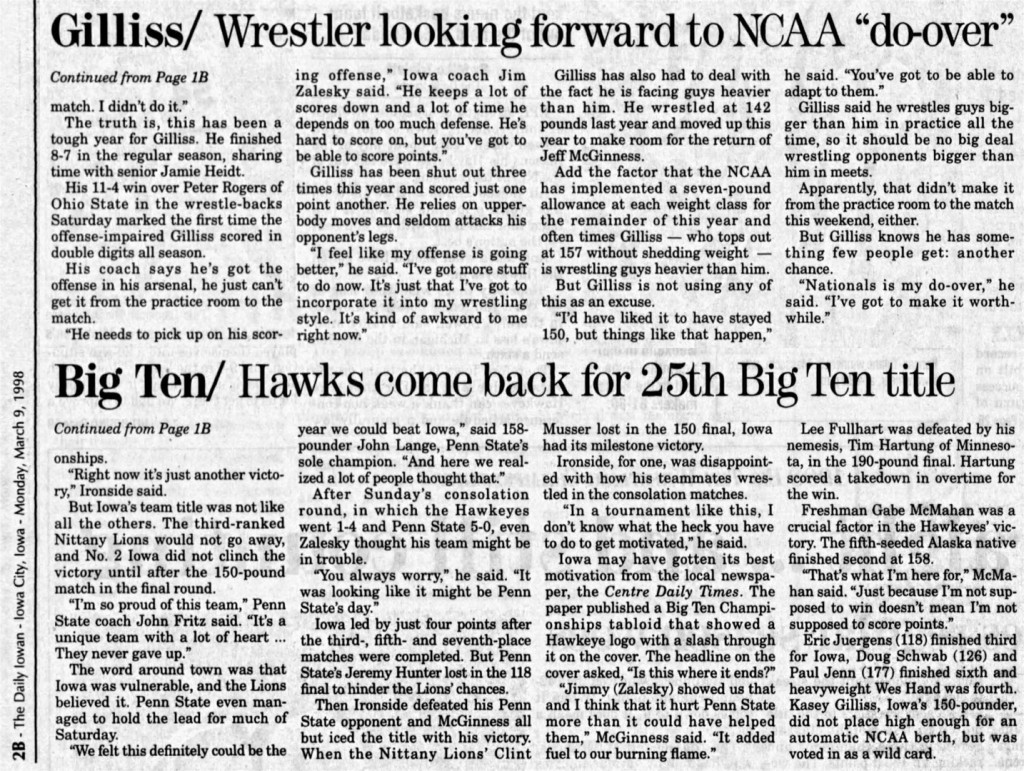 Gilliss/ Wrestler looking forward to NCAA "do-over"

Continued from Page 1B

match. I didn't do it."

The truth is, this has been a tough year for Gilliss. He finished 8-7 in the regular season, sharing time with senior Jamie Heidt.

His 11-4 win over Peter Rogers of Ohio State in the wrestle-backs Saturday marked the first time the offense-impaired Gilliss scored in double digits all season.

His coach says he's got the offense in his arsenal, he just can't get it from the practice room to the match.

"He needs to pick up on his scoring offense," Iowa coach Jim Zalesky said. "He keeps a lot of scores down and a lot of time he depends on too much defense. He's hard to score on, but you've got to be able to score points."

Gilliss has been shut out three times this year and scored just one point another. He relies on upper-body moves and seldom attacks his opponent's legs.

"I feel like my offense is going better," he said. "I've got more stuff to do now. It's just that I've got to incorporate it into my wrestling style. It's kind of awkward to me right now."

Gilliss has also had to deal with the fact he is facing guys heavier than him. He wrestled at 142 pounds last year and moved up this year to make room for the return of Jeff McGinness.

Add the factor that the NCAA has implemented a seven-pound allowance at each weight class for the remainder of this year and often times Gilliss — who tops out at 157 without shedding weight — is wrestling guys heavier than him.

But Gilliss is not using any of this as an excuse.

"I'd have liked it to have stayed 150, but things like that happen," he said. "You've got to be able to adapt to them."

Gilliss said he wrestles guys bigger than him in practice all the time, so it should be no big deal wrestling opponents bigger than him in meets.

Apparently, that didn't make it from the practice room to the match this weekend, either.

But Gilliss knows he has something few people get: another chance.

"Nationals is my do-over," he said. "I've got to make it worthwhile."

Big Ten/ Hawks come back for 25th Big Ten title

Continued from Page 1B

onships.

"Right now it's just another victory," Ironside said.

But Iowa's team title was not like all the others. The third-ranked Nittany Lions would not go away, and No. 2 Iowa did not clinch the victory until after the 150-pound match in the final round.

"I'm so proud of this team," Penn State coach John Fritz said. "It's a unique team with a lot of heart ... They never gave up."

The word around town was that Iowa was vulnerable, and the Lions believed it. Penn State even managed to hold the lead for much of Saturday.

"We felt this definitely could be the year we could beat Iowa," said 158-pounder John Lange, Penn State's sole champion. "And here we realized a lot of people thought that."

After Sunday's consolation round, in which the Hawkeyes went 1-4 and Penn State 5-0, even Zalesky thought his team might be in trouble.

"You always worry," he said. "It was looking like it might be Penn State's day."

Iowa led by just four points after the third-, fifth- and seventh-place matches were completed. But Penn State's Jeremy Hunter lost in the 118 final to hinder the Lions' chances.

Then Ironside defeated his Penn State opponent and McGinness all but iced the title with his victory. When the Nittany Lions' Clint Musser lost in the 150 final, Iowa had its milestone victory.

Ironside, for one, was disappointed with how his teammates wrestled in the consolation matches.

"In a tournament like this, I don't know what the heck you have to do to get motivated," he said.

Iowa may have gotten its best motivation from the local newspaper, the Centre Daily Times. The paper published a Big Ten Championships tabloid that showed a Hawkeye logo with a slash through it on the cover. The headline on the cover asked, "Is this where it ends?"

"Jimmy (Zalesky) showed us that and I think that it hurt Penn State more than it could have helped them," McGinness said. "It added fuel to our burning flame."

Lee Fullhart was defeated by his nemesis, Tim Hartung of Minnesota, in the 190-pound final. Hartung scored a takedown in overtime for the win.

Freshman Gabe McMahan was a crucial factor in the Hawkeyes' victory. The fifth-seeded Alaska native finished second at 158.

"That's what I'm here for," McMahan said. "Just because I'm not supposed to win doesn't mean I'm not supposed to score points."

Eric Juergens (118) finished third for Iowa, Doug Schwab (126) and Paul Jenn (177) finished sixth and heavyweight Wes Hand was fourth. Kasey Gilliss, Iowa's 150-pounder, did not place high enough for an automatic NCAA berth, but was voted in as a wild card.

2B - The Daily Iowan - Iowa City, Iowa - Monday, March 9, 1998